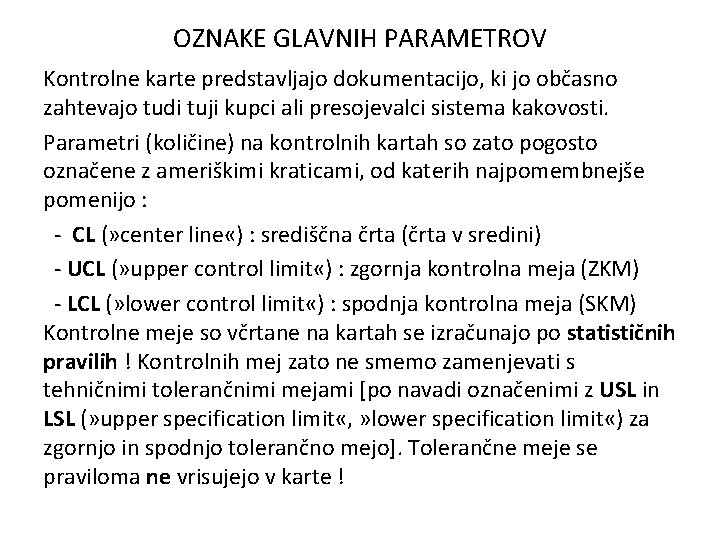 OZNAKE GLAVNIH PARAMETROV

Kontrolne karte predstavljajo dokumentacijo, ki jo občasno zahtevajo tudi tuji kupci ali presojevalci sistema kakovosti.

Parametri (količine) na kontrolnih kartah so zato pogosto označene z ameriškimi kraticami, od katerih najpomembnejše pomenijo :

- CL (»center line«) : središčna črta (črta v sredini)
- UCL (»upper control limit«) : zgornja kontrolna meja (ZKM)
- LCL (»lower control limit«) : spodnja kontrolna meja (SKM)

Kontrolne meje so včrtane na kartah se izračunajo po statističnih pravilih ! Kontrolnih mej zato ne smemo zamenjevati s tehničnimi tolerančnimi mejami [po navadi označenimi z USL in LSL (»upper specification limit«, »lower specification limit«) za zgornjo in spodnjo tolerančno mejo]. Tolerančne meje se praviloma ne vrisujejo v karte !